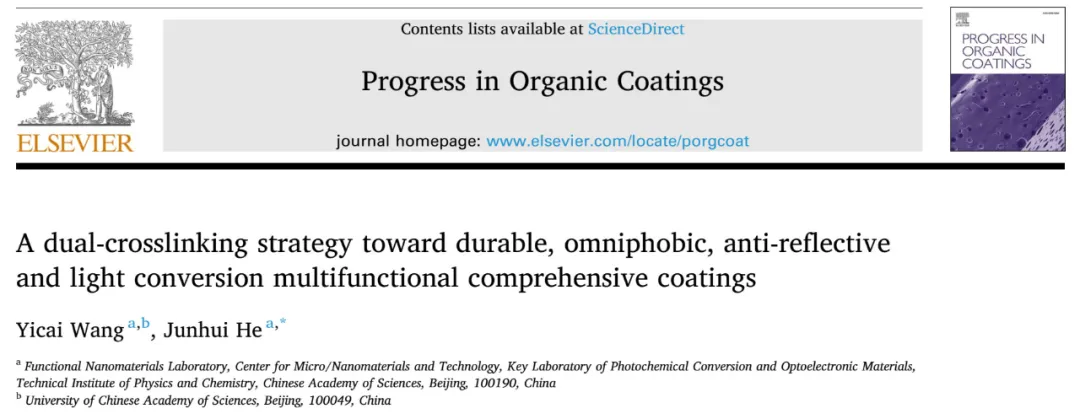 ELSEVIER

Contents lists available at ScienceDirect

Progress in Organic Coatings

journal homepage: www.elsevier.com/locate/porgcoat

PROGRESS IN ORGANIC COATINGS

A dual-crosslinking strategy toward durable, omniphobic, anti-reflective and light conversion multifunctional comprehensive coatings

Yicai Wang $^{a,b}$, Junhui He $^{a,*}$

$^{a}$ Functional Nanomaterials Laboratory, Center for Micro/Nanomaterials and Technology, Key Laboratory of Photochemical Conversion and Optoelectronic Materials, Technical Institute of Physics and Chemistry, Chinese Academy of Sciences, Beijing, 100190, China

$^{b}$ University of Chinese Academy of Sciences, Beijing, 100049, China